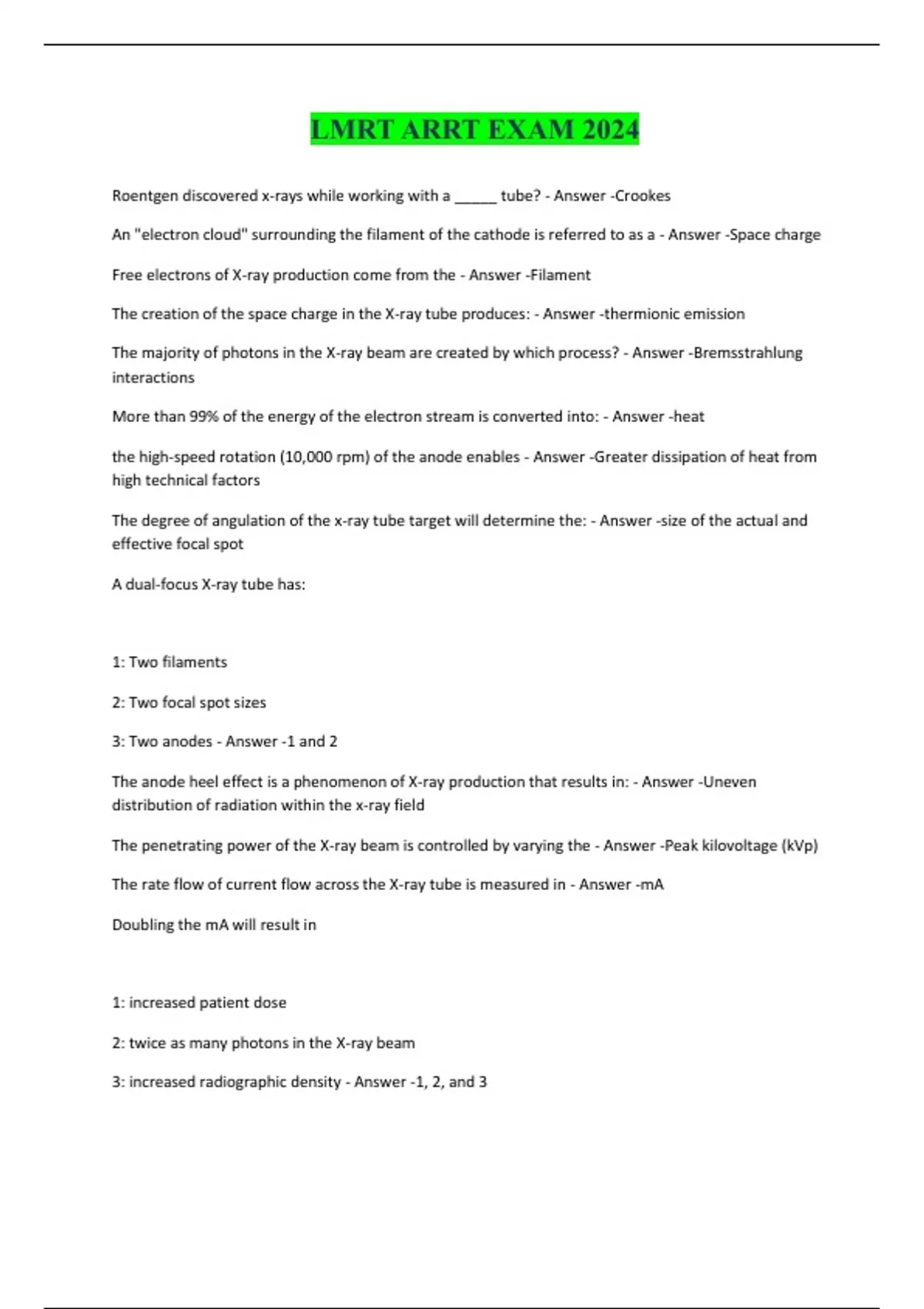 LMRT ARRT EXAM 2024

Roentgen discovered x-rays while working with a ______ tube? - Answer -Crookes

An "electron cloud" surrounding the filament of the cathode is referred to as a - Answer -Space charge

Free electrons of X-ray production come from the - Answer -Filament

The creation of the space charge in the X-ray tube produces: - Answer -thermionic emission

The majority of photons in the X-ray beam are created by which process? - Answer -Bremsstrahlung interactions

More than 99% of the energy of the electron stream is converted into: - Answer -heat

the high-speed rotation (10,000 rpm) of the anode enables - Answer -Greater dissipation of heat from high technical factors

The degree of angulation of the x-ray tube target will determine the: - Answer -size of the actual and effective focal spot

A dual-focus X-ray tube has:

1: Two filaments

2: Two focal spot sizes

3: Two anodes - Answer -1 and 2

The anode heel effect is a phenomenon of X-ray production that results in: - Answer -Uneven distribution of radiation within the x-ray field

The penetrating power of the X-ray beam is controlled by varying the - Answer -Peak kilovoltage (kVp)

The rate flow of current flow across the X-ray tube is measured in - Answer -mA

Doubling the mA will result in

1: increased patient dose

2: twice as many photons in the X-ray beam

3: increased radiographic density - Answer -1, 2, and 3